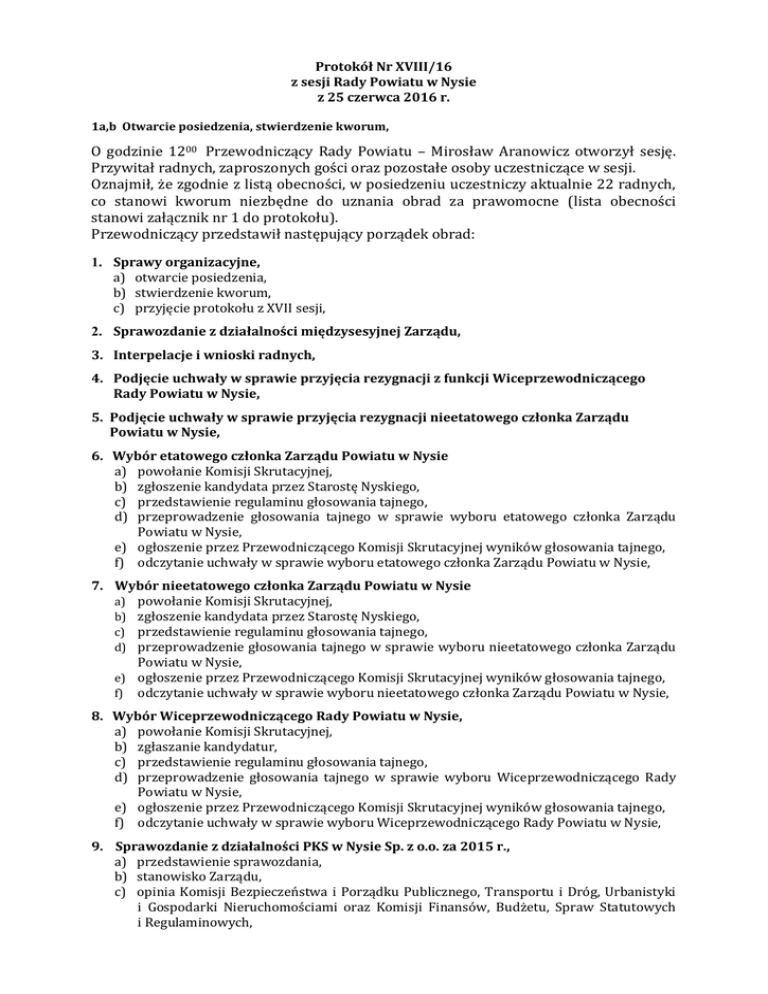 Protokół Nr XVIII/16
z sesji Rady Powiatu w Nysie
z 25 czerwca 2016 r.

1a,b Otwarcie posiedzenia, stwierdzenie kworum,

O godzinie $12^{00}$ Przewodniczący Rady Powiatu – Mirosław Aranowicz otworzył sesję. Przywitał radnych, zaproszonych gości oraz pozostałe osoby uczestniczące w sesji. Oznajmił, że zgodnie z listą obecności, w posiedzeniu uczestniczy aktualnie 22 radnych, co stanowi kworum niezbędne do uznania obrad za prawomocne (lista obecności stanowi załącznik nr 1 do protokołu).
Przewodniczący przedstawił następujący porządek obrad:

1. Sprawy organizacyjne,
a) otwarcie posiedzenia,
b) stwierdzenie kworum,
c) przyjęcie protokołu z XVII sesji,

2. Sprawozdanie z działalności międzysesyjnej Zarządu,

3. Interpelacje i wnioski radnych,

4. Podjęcie uchwały w sprawie przyjęcia rezygnacji z funkcji Wiceprzewodniczącego Rady Powiatu w Nysie,

5. Podjęcie uchwały w sprawie przyjęcia rezygnacji nieetatowego członka Zarządu Powiatu w Nysie,

6. Wybór etatowego członka Zarządu Powiatu w Nysie
a) powołanie Komisji Skrutacyjnej,
b) zgłoszenie kandydata przez Starostę Nyskiego,
c) przedstawienie regulaminu głosowania tajnego,
d) przeprowadzenie głosowania tajnego w sprawie wyboru etatowego członka Zarządu Powiatu w Nysie,
e) ogłoszenie przez Przewodniczącego Komisji Skrutacyjnej wyników głosowania tajnego,
f) odczytanie uchwały w sprawie wyboru etatowego członka Zarządu Powiatu w Nysie,

7. Wybór nieetatowego członka Zarządu Powiatu w Nysie
a) powołanie Komisji Skrutacyjnej,
b) zgłoszenie kandydata przez Starostę Nyskiego,
c) przedstawienie regulaminu głosowania tajnego,
d) przeprowadzenie głosowania tajnego w sprawie wyboru nieetatowego członka Zarządu Powiatu w Nysie,
e) ogłoszenie przez Przewodniczącego Komisji Skrutacyjnej wyników głosowania tajnego,
f) odczytanie uchwały w sprawie wyboru nieetatowego członka Zarządu Powiatu w Nysie,

8. Wybór Wiceprzewodniczącego Rady Powiatu w Nysie,
a) powołanie Komisji Skrutacyjnej,
b) zgłaszanie kandydatur,
c) przedstawienie regulaminu głosowania tajnego,
d) przeprowadzenie głosowania tajnego w sprawie wyboru Wiceprzewodniczącego Rady Powiatu w Nysie,
e) ogłoszenie przez Przewodniczącego Komisji Skrutacyjnej wyników głosowania tajnego,
f) odczytanie uchwały w sprawie wyboru Wiceprzewodniczącego Rady Powiatu w Nysie,

9. Sprawozdanie z działalności PKS w Nysie Sp. z o.o. za 2015 r.,
a) przedstawienie sprawozdania,
b) stanowisko Zarządu,
c) opinia Komisji Bezpieczeństwa i Porządku Publicznego, Transportu i Dróg, Urbanistyki i Gospodarki Nieruchomościami oraz Komisji Finansów, Budżetu, Spraw Statutowych i Regulaminowych,